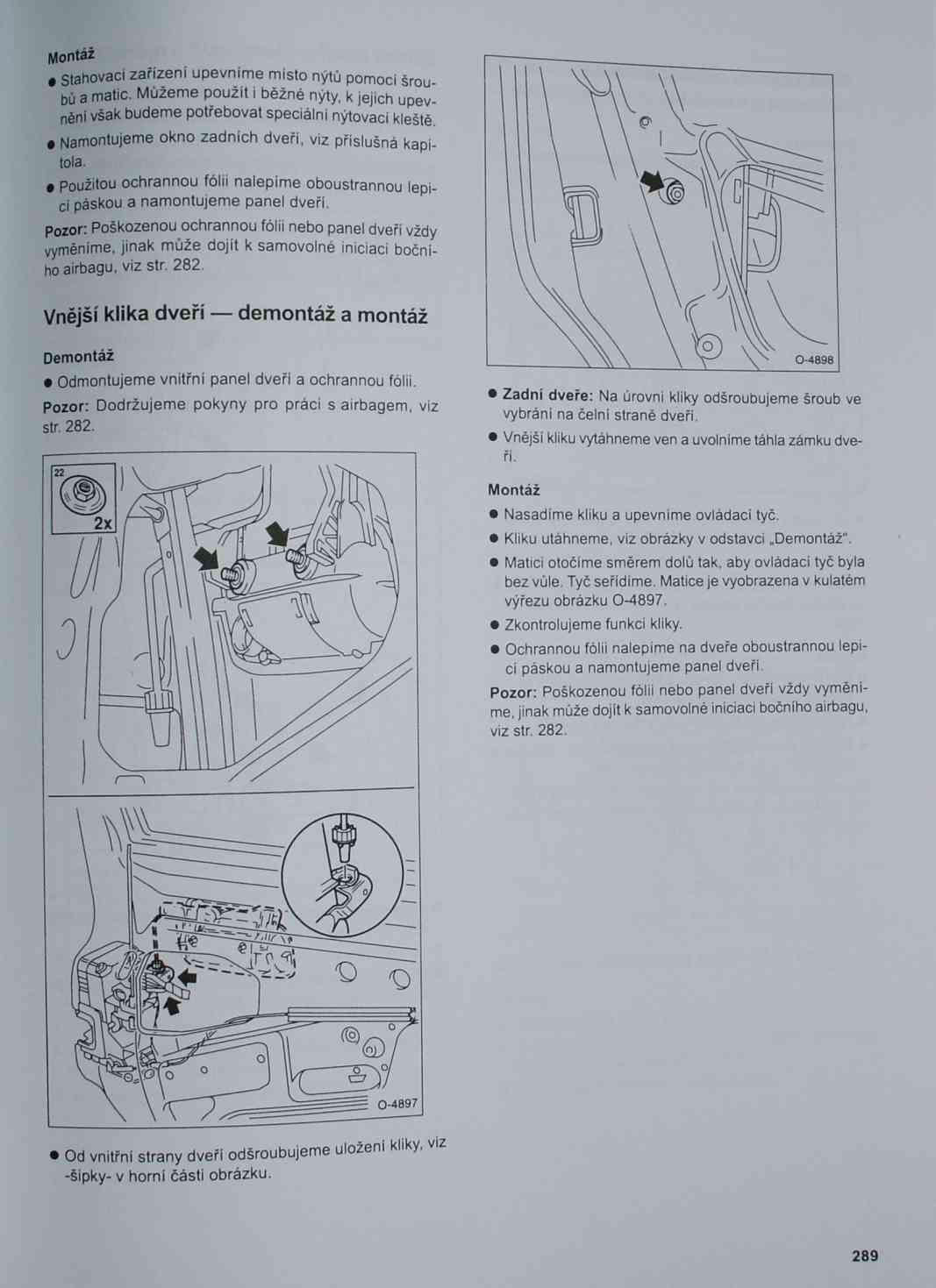 Montáž

● Stahovací zařízení upevníme místo nýtů pomocí šroubů a matic. Můžeme použít i běžné nýty, k jejich upevnění však budeme potřebovat speciální nýtovací kleště.

● Namontujeme okno zadních dveří, viz příslušná kapitola.

● Použitou ochrannou fólii nalepíme oboustrannou lepicí páskou a namontujeme panel dveří.

Pozor: Poškozenou ochrannou fólii nebo panel dveří vždy vyměníme, jinak může dojít k samovolné iniciaci bočního airbagu, viz str. 282.

Vnější klika dveří — demontáž a montáž

Demontáž

● Odmontujeme vnitřní panel dveří a ochrannou fólii.

Pozor: Dodržujeme pokyny pro práci s airbagem, viz str. 282.

22

2x

O-4897

● Od vnitřní strany dveří odšroubujeme uložení kliky, viz -šipky- v horní části obrázku.

O-4898

● Zadní dveře: Na úrovni kliky odšroubujeme šroub ve vybrání na čelní straně dveří.

● Vnější kliku vytáhneme ven a uvolníme táhla zámku dveří.

Montáž

● Nasadíme kliku a upevníme ovládací tyč.

● Kliku utáhneme, viz obrázky v odstavci „Demontáž".

● Matici otočíme směrem dolů tak, aby ovládací tyč byla bez vůle. Tyč seřídíme. Matice je vyobrazena v kulatém výřezu obrázku O-4897.

● Zkontrolujeme funkci kliky.

● Ochrannou fólii nalepíme na dveře oboustrannou lepicí páskou a namontujeme panel dveří.

Pozor: Poškozenou fólii nebo panel dveří vždy vyměníme, jinak může dojít k samovolné iniciaci bočního airbagu, viz str. 282.

289